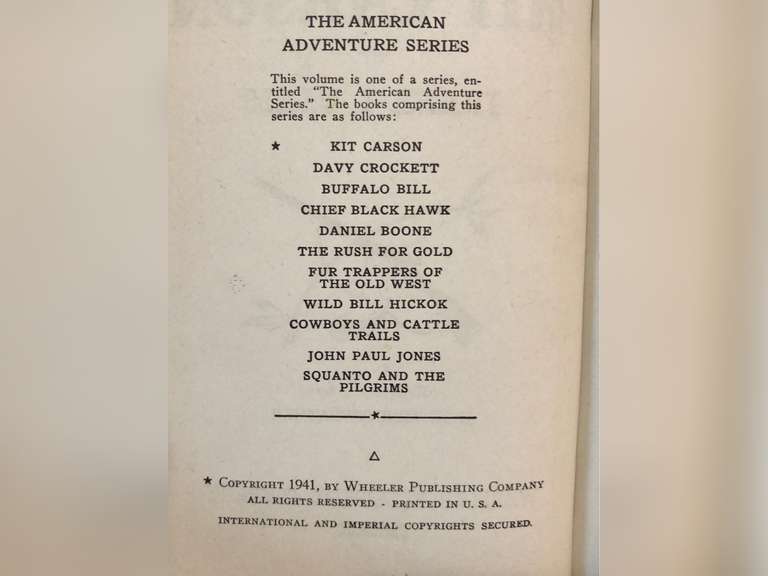 THE AMERICAN ADVENTURE SERIES

This volume is one of a series, entitled "The American Adventure Series." The books comprising this series are as follows:

★ KIT CARSON

DAVY CROCKETT

BUFFALO BILL

CHIEF BLACK HAWK

DANIEL BOONE

THE RUSH FOR GOLD

FUR TRAPPERS OF THE OLD WEST

WILD BILL HICKOK

COWBOYS AND CATTLE TRAILS

JOHN PAUL JONES

SQUANTO AND THE PILGRIMS

★

△

★ COPYRIGHT 1941, BY WHEELER PUBLISHING COMPANY
ALL RIGHTS RESERVED - PRINTED IN U. S. A.
INTERNATIONAL AND IMPERIAL COPYRIGHTS SECURED.